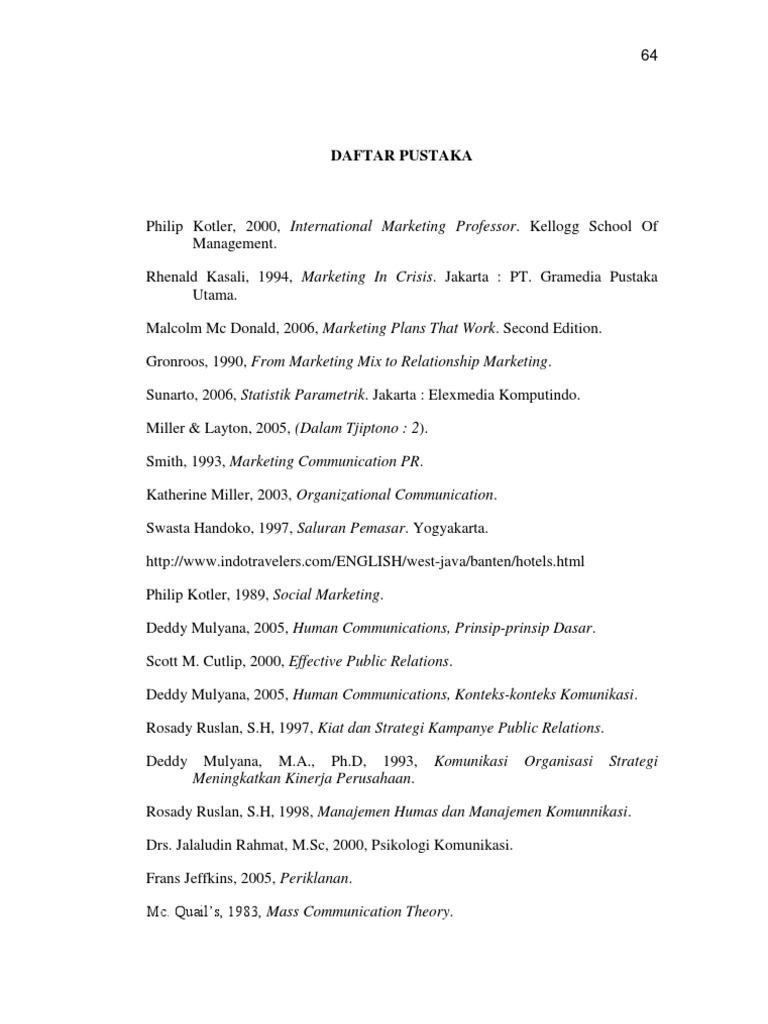 64

DAFTAR PUSTAKA

Philip Kotler, 2000, International Marketing Professor. Kellogg School Of Management.

Rhenald Kasali, 1994, Marketing In Crisis. Jakarta : PT. Gramedia Pustaka Utama.

Malcolm Mc Donald, 2006, Marketing Plans That Work. Second Edition.

Gronroos, 1990, From Marketing Mix to Relationship Marketing.

Sunarto, 2006, Statistik Parametrik. Jakarta : Elexmedia Komputindo.

Miller & Layton, 2005, (Dalam Tjiptono : 2).

Smith, 1993, Marketing Communication PR.

Katherine Miller, 2003, Organizational Communication.

Swasta Handoko, 1997, Saluran Pemasar. Yogyakarta.

http://www.indotravelers.com/ENGLISH/west-java/banten/hotels.html

Philip Kotler, 1989, Social Marketing.

Deddy Mulyana, 2005, Human Communications, Prinsip-prinsip Dasar.

Scott M. Cutlip, 2000, Effective Public Relations.

Deddy Mulyana, 2005, Human Communications, Konteks-konteks Komunikasi.

Rosady Ruslan, S.H, 1997, Kiat dan Strategi Kampanye Public Relations.

Deddy Mulyana, M.A., Ph.D, 1993, Komunikasi Organisasi Strategi Meningkatkan Kinerja Perusahaan.

Rosady Ruslan, S.H, 1998, Manajemen Humas dan Manajemen Komunnikasi.

Drs. Jalaludin Rahmat, M.Sc, 2000, Psikologi Komunikasi.

Frans Jeffkins, 2005, Periklanan.

Mc. Quail's, 1983, Mass Communication Theory.